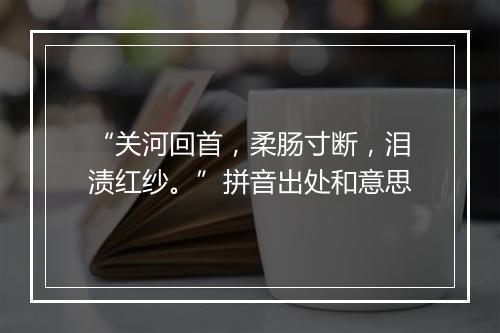 “关河回首，柔肠寸断，泪渍红纱。” 拼音出处和意思